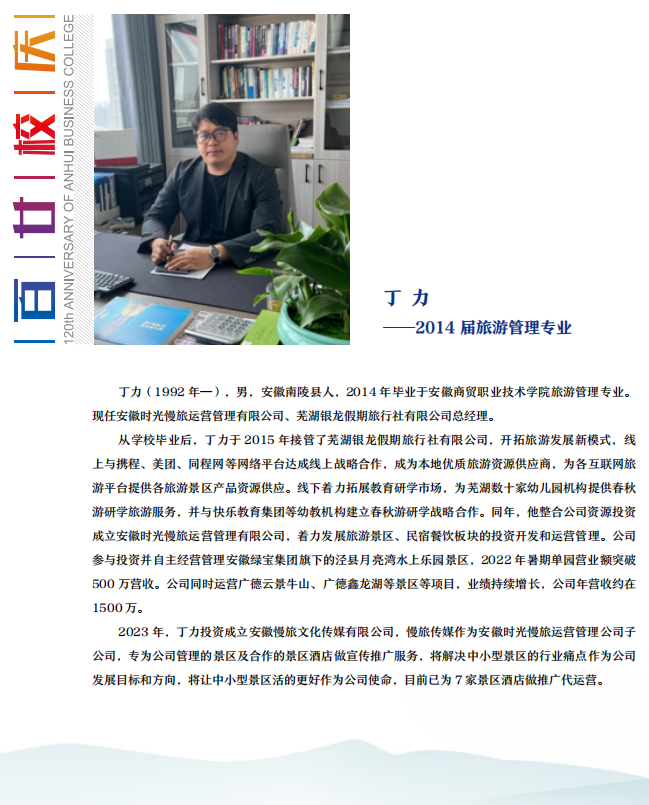 百廿校庆
120th ANNIVERSARY OF ANHUI BUSINESS COLLEGE

丁力
——2014届旅游管理专业

丁力（1992年—），男，安徽南陵县人，2014年毕业于安徽商贸职业技术学院旅游管理专业。现任安徽时光慢旅运营管理有限公司、芜湖银龙假期旅行社有限公司总经理。

从学校毕业后，丁力于2015年接管了芜湖银龙假期旅行社有限公司，开拓旅游发展新模式，线上与携程、美团、同程网等网络平台达成线上战略合作，成为本地优质旅游资源供应商，为各互联网旅游平台提供各旅游景区产品资源供应。线下着力拓展教育研学市场，为芜湖数十家幼儿园机构提供春秋游研学旅游服务，并与快乐教育集团等幼教机构建立春秋游研学战略合作。同年，他整合公司资源投资成立安徽时光慢旅运营管理有限公司，着力发展旅游景区、民宿餐饮板块的投资开发和运营管理。公司参与投资并自主经营管理安徽绿宝集团旗下的泾县月亮湾水上乐园景区，2022年暑期单园营业额突破500万营收。公司同时运营广德云景牛山、广德鑫龙湖等景区等项目，业绩持续增长，公司年营收约在1500万。

2023年，丁力投资成立安徽慢旅文化传媒有限公司，慢旅传媒作为安徽时光慢旅运营管理公司子公司，专为公司管理的景区及合作的景区酒店做宣传推广服务，将解决中小型景区的行业痛点作为公司发展目标和方向，将让中小型景区活的更好作为公司使命，目前已为7家景区酒店做推广代运营。